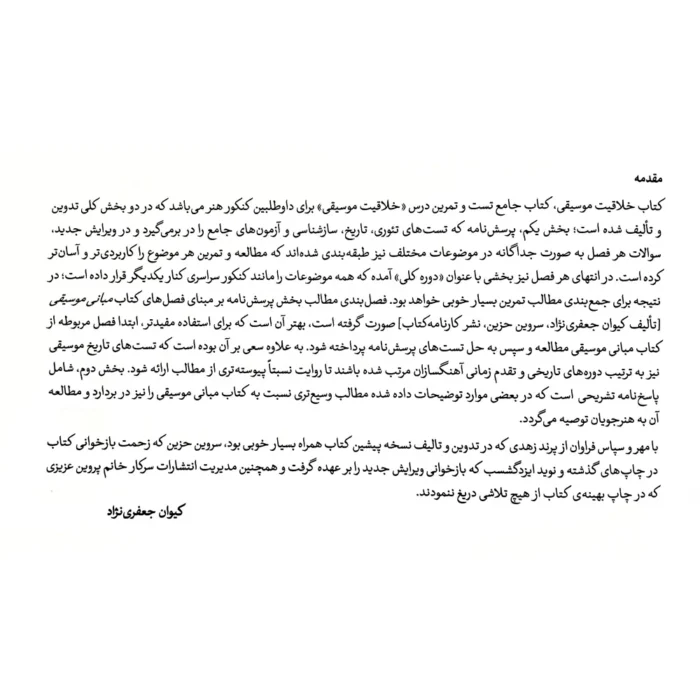 مقدمه

کتاب خلاقیت موسیقی، کتاب جامع تست و تمرین درس «خلاقیت موسیقی» برای داوطلبین کنکور هنر می‌باشد که در دو بخش کلی تدوین و تألیف شده است؛ بخش یکم، پرسش‌نامه که تست‌های تئوری، تاریخ، سازشناسی و آزمون‌های جامع را در برمی‌گیرد و در ویرایش جدید، سوالات هر فصل به صورت جداگانه در موضوعات مختلف نیز طبقه‌بندی شده‌اند که مطالعه و تمرین هر موضوع را کاربردی‌تر و آسان‌تر کرده است. در انتهای هر فصل نیز بخشی با عنوان «دوره کلی» آمده که همه موضوعات را مانند کنکور سراسری کنار یکدیگر قرار داده است؛ در نتیجه برای جمع‌بندی مطالب تمرین بسیار خوبی خواهد بود. فصل‌بندی مطالب بخش پرسش‌نامه بر مبنای فصل‌های کتاب مبانی موسیقی [تألیف کیوان جعفری‌نژاد، سروین حزین، نشر کارنامه‌کتاب] صورت گرفته است، بهتر آن است که برای استفاده مفیدتر، ابتدا فصل مربوطه از کتاب مبانی موسیقی مطالعه و سپس به حل تست‌های پرسش‌نامه پرداخته شود. به علاوه سعی بر آن بوده است که تست‌های تاریخ موسیقی نیز به ترتیب دوره‌های تاریخی و تقدم زمانی آهنگسازان مرتب شده باشند تا روایت نسبتاً پیوسته‌تری از مطالب ارائه شود. بخش دوم، شامل پاسخ‌نامه تشریحی است که در بعضی موارد توضیحات داده شده مطالب وسیع‌تری نسبت به کتاب مبانی موسیقی را نیز در بردارد و مطالعه آن به هنرجویان توصیه می‌گردد.

با مهر و سپاس فراوان از پرند زهدی که در تدوین و تالیف نسخه پیشین کتاب همراه بسیار خوبی بود، سروین حزین که زحمت بازخوانی کتاب در چاپ‌های گذشته و نوید ایزدگشسب که بازخوانی ویرایش جدید را بر عهده گرفت و همچنین مدیریت انتشارات سرکار خانم پروین عزیزی که در چاپ بهینه‌ی کتاب از هیچ تلاشی دریغ ننمودند.

کیوان جعفری‌نژاد